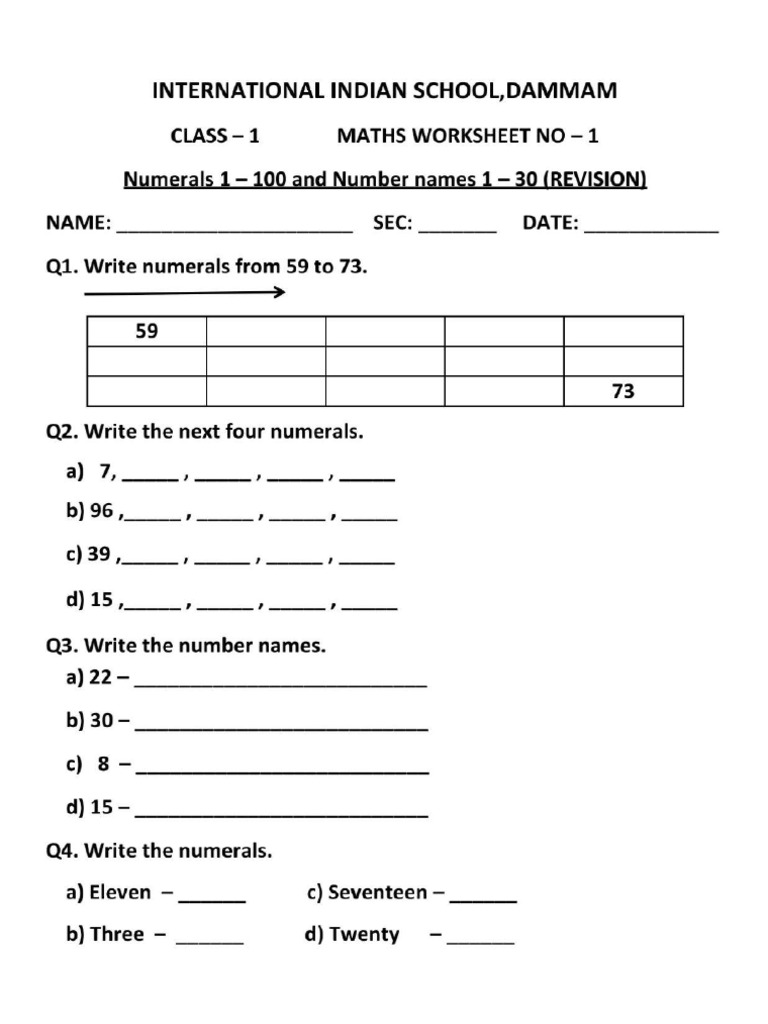 INTERNATIONAL INDIAN SCHOOL,DAMMAM

CLASS – 1 MATHS WORKSHEET NO – 1

Numerals 1 – 100 and Number names 1 – 30 (REVISION)

NAME: ______________________ SEC: _______ DATE: ____________

Q1. Write numerals from 59 to 73.

| 59 | | | | |
|---|---|---|---|---|
| | | | | |
| | | | | 73 |

Q2. Write the next four numerals.

a) 7, _____ , _____ , _____ , _____

b) 96 ,_____ , _____ , _____ , _____

c) 39 ,_____ , _____ , _____ , _____

d) 15 ,_____ , _____ , _____ , _____

Q3. Write the number names.

a) 22 – ___________________________

b) 30 – ___________________________

c) 8 – ___________________________

d) 15 – ___________________________

Q4. Write the numerals.

a) Eleven – ______

c) Seventeen – ______

b) Three – ______

d) Twenty – ______